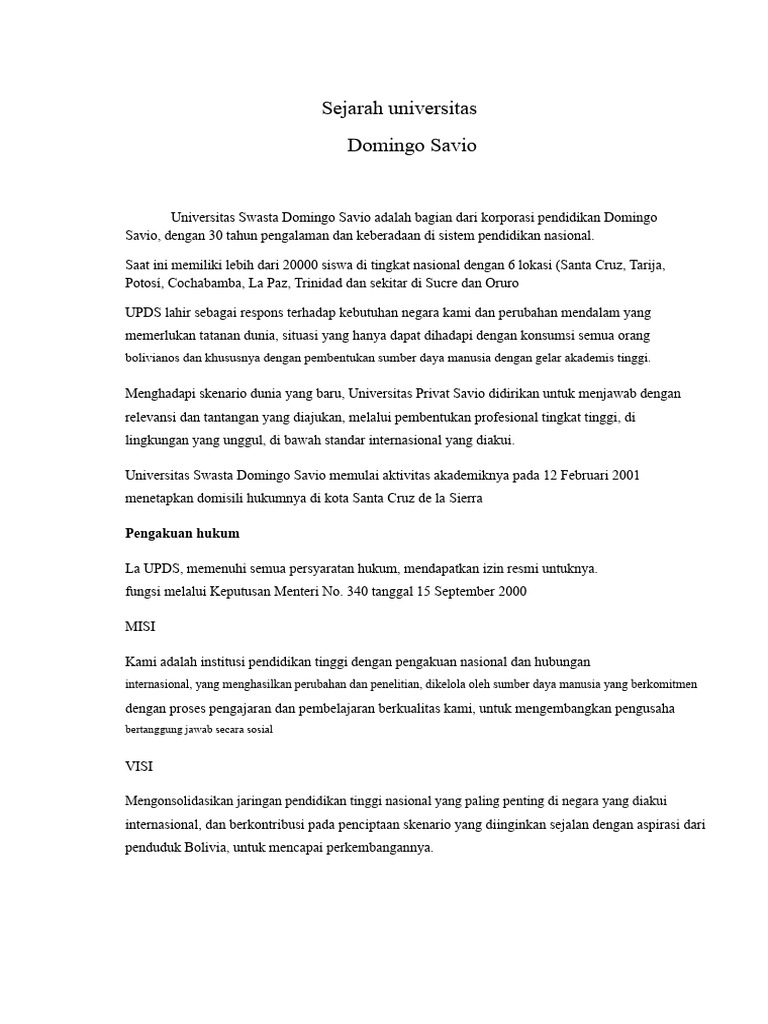 Sejarah universitas

Domingo Savio

Universitas Swasta Domingo Savio adalah bagian dari korporasi pendidikan Domingo Savio, dengan 30 tahun pengalaman dan keberadaan di sistem pendidikan nasional.

Saat ini memiliki lebih dari 20000 siswa di tingkat nasional dengan 6 lokasi (Santa Cruz, Tarija, Potosí, Cochabamba, La Paz, Trinidad dan sekitar di Sucre dan Oruro

UPDS lahir sebagai respons terhadap kebutuhan negara kami dan perubahan mendalam yang memerlukan tatanan dunia, situasi yang hanya dapat dihadapi dengan konsumsi semua orang bolivianos dan khususnya dengan pembentukan sumber daya manusia dengan gelar akademis tinggi.

Menghadapi skenario dunia yang baru, Universitas Privat Savio didirikan untuk menjawab dengan relevansi dan tantangan yang diajukan, melalui pembentukan profesional tingkat tinggi, di lingkungan yang unggul, di bawah standar internasional yang diakui.

Universitas Swasta Domingo Savio memulai aktivitas akademiknya pada 12 Februari 2001 menetapkan domisili hukumnya di kota Santa Cruz de la Sierra

Pengakuan hukum

La UPDS, memenuhi semua persyaratan hukum, mendapatkan izin resmi untuknya.
fungsi melalui Keputusan Menteri No. 340 tanggal 15 September 2000

MISI

Kami adalah institusi pendidikan tinggi dengan pengakuan nasional dan hubungan internasional, yang menghasilkan perubahan dan penelitian, dikelola oleh sumber daya manusia yang berkomitmen dengan proses pengajaran dan pembelajaran berkualitas kami, untuk mengembangkan pengusaha bertanggung jawab secara sosial

VISI

Mengonsolidasikan jaringan pendidikan tinggi nasional yang paling penting di negara yang diakui internasional, dan berkontribusi pada penciptaan skenario yang diinginkan sejalan dengan aspirasi dari penduduk Bolivia, untuk mencapai perkembangannya.